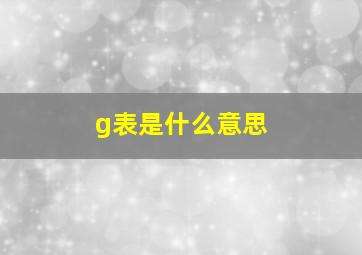 g表是什么意思